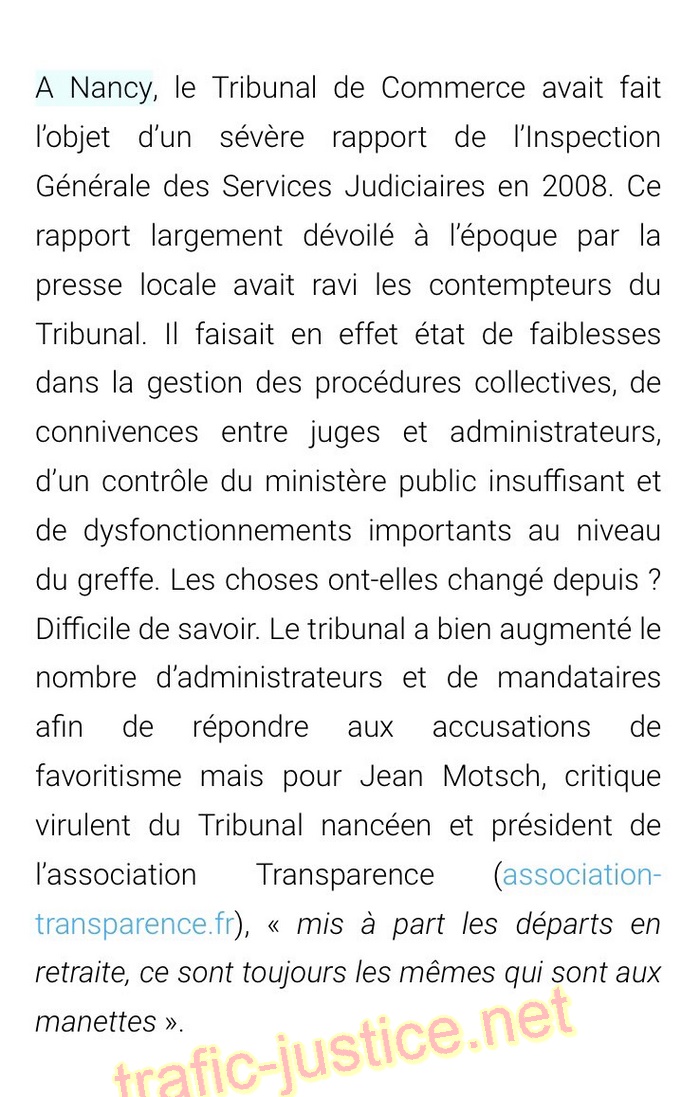 A Nancy, le Tribunal de Commerce avait fait l'objet d'un sévère rapport de l'Inspection Générale des Services Judiciaires en 2008. Ce rapport largement dévoilé à l'époque par la presse locale avait ravi les contempteurs du Tribunal. Il faisait en effet état de faiblesses dans la gestion des procédures collectives, de connivences entre juges et administrateurs, d'un contrôle du ministère public insuffisant et de dysfonctionnements importants au niveau du greffe. Les choses ont-elles changé depuis ? Difficile de savoir. Le tribunal a bien augmenté le nombre d'administrateurs et de mandataires afin de répondre aux accusations de favoritisme mais pour Jean Motsch, critique virulent du Tribunal nancéen et président de l'association Transparence (association-transparence.fr), « mis à part les départs en retraite, ce sont toujours les mêmes qui sont aux manettes ».

trafic-justice.net